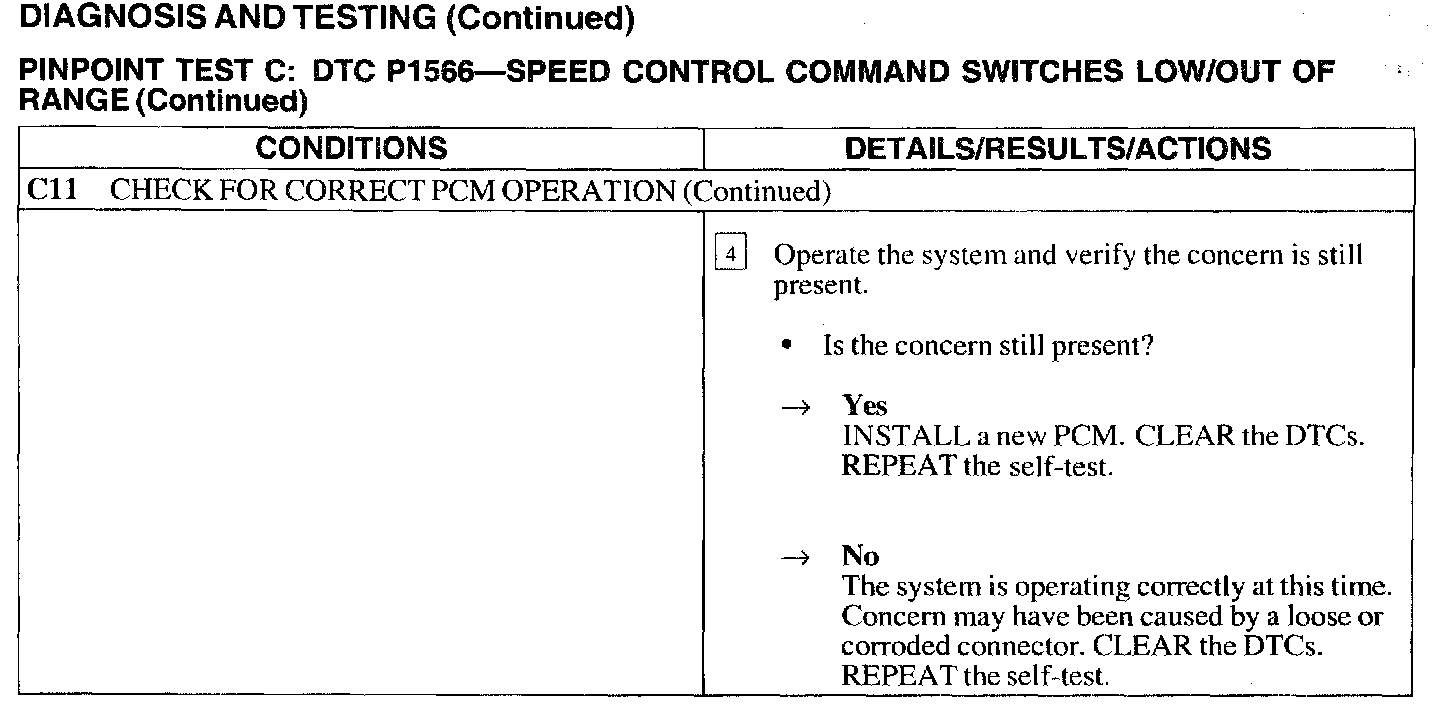 DIAGNOSIS AND TESTING (Continued)

PINPOINT TEST C: DTC P1566—SPEED CONTROL COMMAND SWITCHES LOW/OUT OF RANGE (Continued)

| CONDITIONS | DETAILS/RESULTS/ACTIONS |
|---|---|
| C11 CHECK FOR CORRECT PCM OPERATION (Continued) | |
| | 4 Operate the system and verify the concern is still present. • Is the concern still present? → Yes INSTALL a new PCM. CLEAR the DTCs. REPEAT the self-test. → No The system is operating correctly at this time. Concern may have been caused by a loose or corroded connector. CLEAR the DTCs. REPEAT the self-test. |